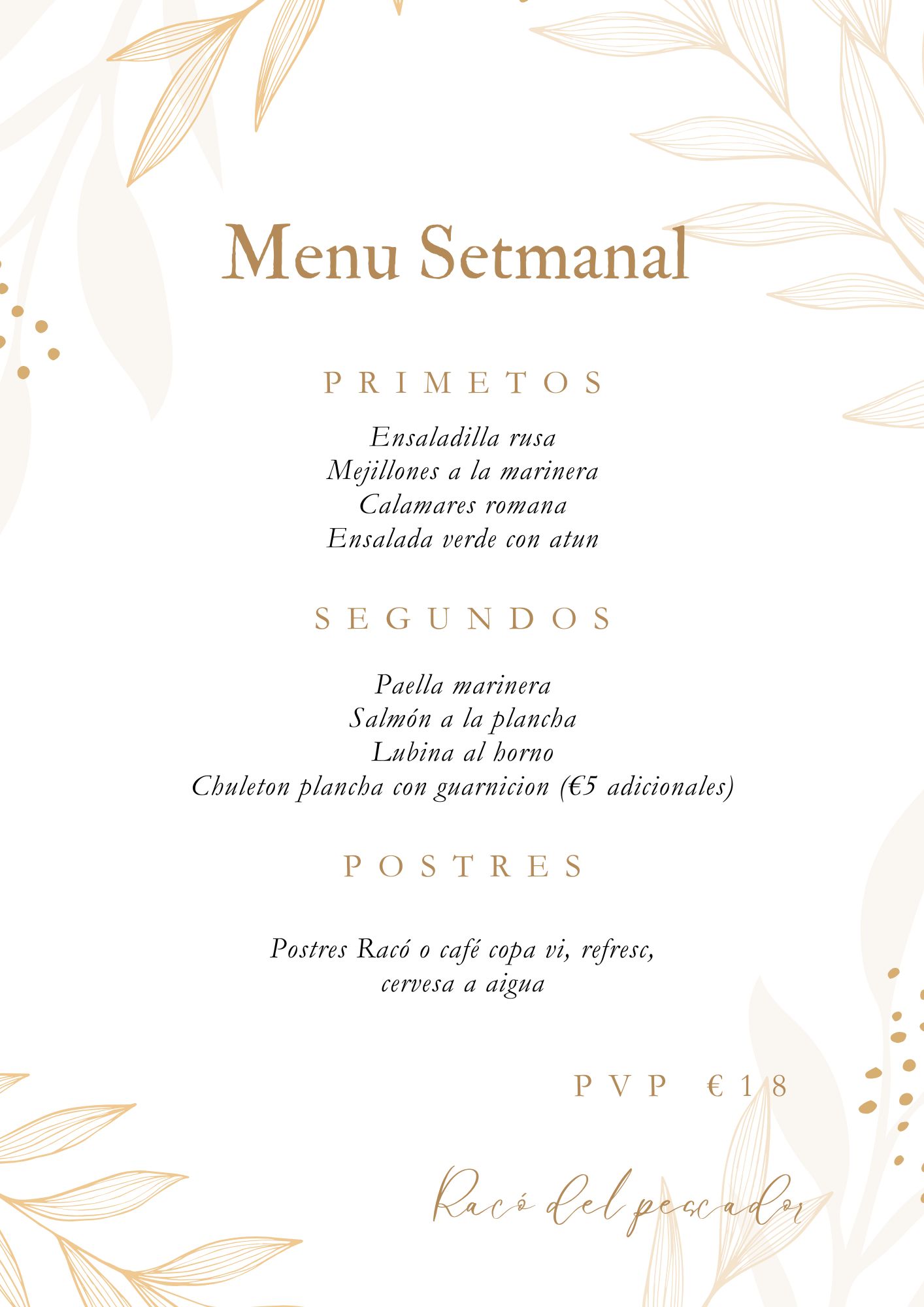 Menu Setmanal

PRIMETOS

Ensaladilla rusa
Mejillones a la marinera
Calamares romana
Ensalada verde con atun

SEGUNDOS

Paella marinera
Salmón a la plancha
Lubina al horno
Chuleton plancha con guarnicion (€5 adicionales)

POSTRES

Postres Racó o café copa vi, refresc, cervesa a aigua

PVP €18

Racó del pescador